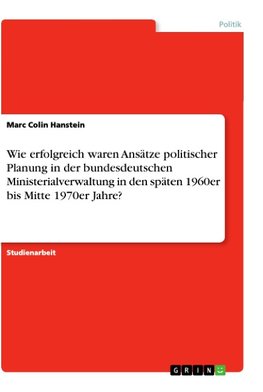 Politik

Marc Colin Hanstein

Wie erfolgreich waren Ansätze politischer Planung in der bundesdeutschen Ministerialverwaltung in den späten 1960er bis Mitte 1970er Jahre?

Studienarbeit

GRIN